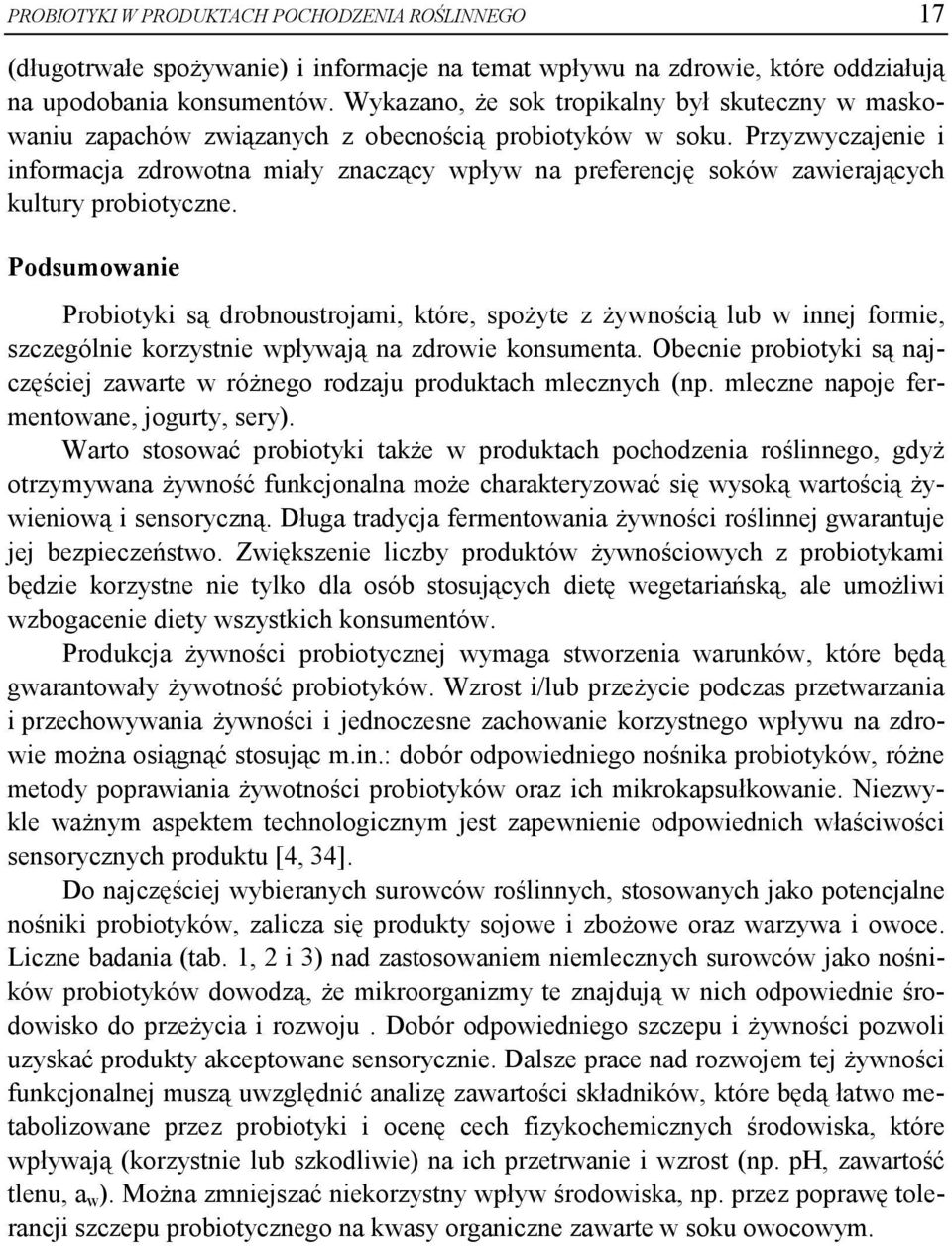 PROBIOTYKI W PRODUKTACH POCHODZENIA ROŚLINNEGO 17

(długotrwałe spożywanie) i informacje na temat wpływu na zdrowie, które oddziałują na upodobania konsumentów. Wykazano, że sok tropikalny był skuteczny w maskowaniu zapachów związanych z obecnością probiotyków w soku. Przyzwyczajenie i informacja zdrowotna miały znaczący wpływ na preferencję soków zawierających kultury probiotyczne.

Podsumowanie

Probiotyki są drobnoustrojami, które, spożyte z żywnością lub w innej formie, szczególnie korzystnie wpływają na zdrowie konsumenta. Obecnie probiotyki są najczęściej zawarte w różnego rodzaju produktach mlecznych (np. mleczne napoje fermentowane, jogurty, sery).

Warto stosować probiotyki także w produktach pochodzenia roślinnego, gdyż otrzymywana żywność funkcjonalna może charakteryzować się wysoką wartością żywieniową i sensoryczną. Długa tradycja fermentowania żywności roślinnej gwarantuje jej bezpieczeństwo. Zwiększenie liczby produktów żywnościowych z probiotykami będzie korzystne nie tylko dla osób stosujących dietę wegetariańską, ale umożliwi wzbogacenie diety wszystkich konsumentów.

Produkcja żywności probiotycznej wymaga stworzenia warunków, które będą gwarantowały żywotność probiotyków. Wzrost i/lub przeżycie podczas przetwarzania i przechowywania żywności i jednoczesne zachowanie korzystnego wpływu na zdrowie można osiągnąć stosując m.in.: dobór odpowiedniego nośnika probiotyków, różne metody poprawiania żywotności probiotyków oraz ich mikrokapsułkowanie. Niezwykle ważnym aspektem technologicznym jest zapewnienie odpowiednich właściwości sensorycznych produktu [4, 34].

Do najczęściej wybieranych surowców roślinnych, stosowanych jako potencjalne nośniki probiotyków, zalicza się produkty sojowe i zbożowe oraz warzywa i owoce. Liczne badania (tab. 1, 2 i 3) nad zastosowaniem niemlecznych surowców jako nośników probiotyków dowodzą, że mikroorganizmy te znajdują w nich odpowiednie środowisko do przeżycia i rozwoju . Dobór odpowiedniego szczepu i żywności pozwoli uzyskać produkty akceptowane sensorycznie. Dalsze prace nad rozwojem tej żywności funkcjonalnej muszą uwzględnić analizę zawartości składników, które będą łatwo metabolizowane przez probiotyki i ocenę cech fizykochemicznych środowiska, które wpływają (korzystnie lub szkodliwie) na ich przetrwanie i wzrost (np. pH, zawartość tlenu, $a_w$). Można zmniejszać niekorzystny wpływ środowiska, np. przez poprawę tolerancji szczepu probiotycznego na kwasy organiczne zawarte w soku owocowym.